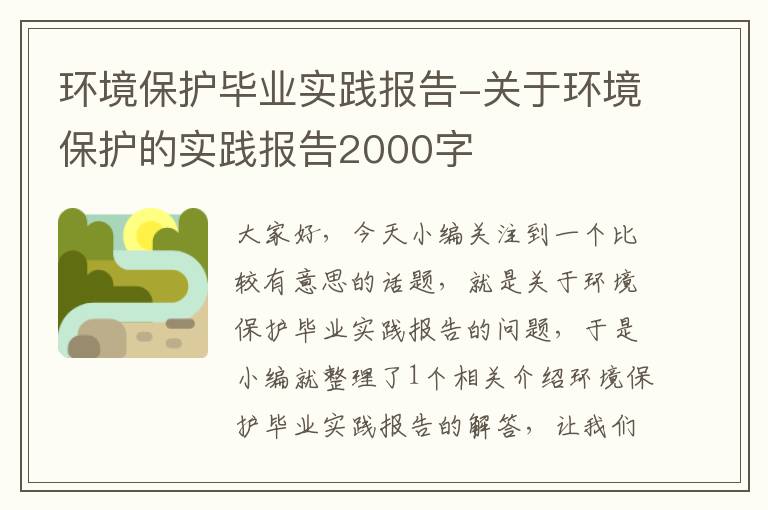 环境保护毕业实践报告-关于环境保护的实践报告2000字

大家好，今天小编关注到一个比较有意思的话题，就是关于环境保护毕业实践报告的问题，于是小编就整理了1个相关介绍环境保护毕业实践报告的解答，让我们